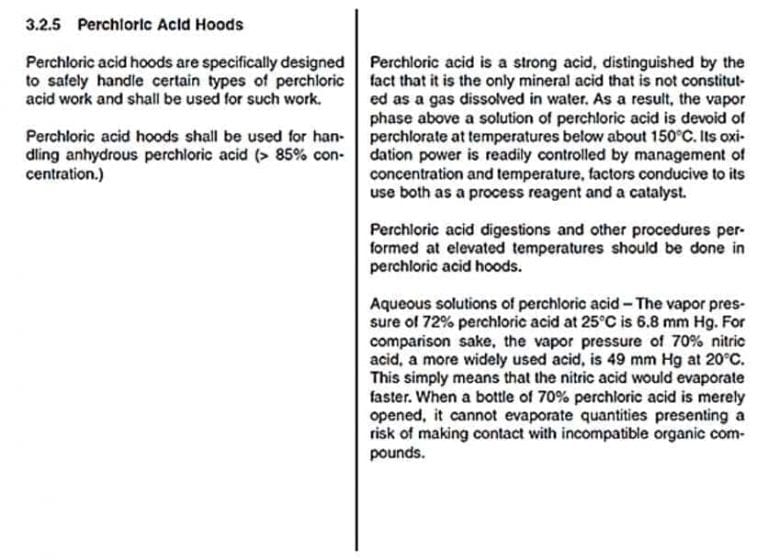 3.2.5 Perchloric Acid Hoods

Perchloric acid hoods are specifically designed to safely handle certain types of perchloric acid work and shall be used for such work.

Perchloric acid hoods shall be used for handling anhydrous perchloric acid (> 85% concentration.)

Perchloric acid is a strong acid, distinguished by the fact that it is the only mineral acid that is not constituted as a gas dissolved in water. As a result, the vapor phase above a solution of perchloric acid is devoid of perchlorate at temperatures below about 150°C. Its oxidation power is readily controlled by management of concentration and temperature, factors conducive to its use both as a process reagent and a catalyst.

Perchloric acid digestions and other procedures performed at elevated temperatures should be done in perchloric acid hoods.

Aqueous solutions of perchloric acid – The vapor pressure of 72% perchloric acid at 25°C is 6.8 mm Hg. For comparison sake, the vapor pressure of 70% nitric acid, a more widely used acid, is 49 mm Hg at 20°C. This simply means that the nitric acid would evaporate faster. When a bottle of 70% perchloric acid is merely opened, it cannot evaporate quantities presenting a risk of making contact with incompatible organic compounds.